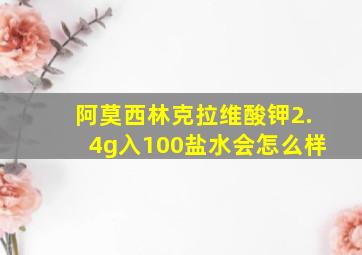 阿莫西林克拉维酸钾2.4g入100盐水会怎么样